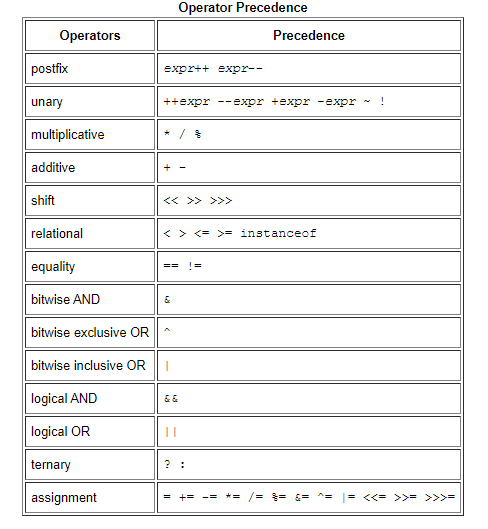 Operator Precedence

| Operators | Precedence |
|---|---|
| postfix | expr++ expr-- |
| unary | ++expr --expr +expr -expr ~ ! |
| multiplicative | * / % |
| additive | + - |
| shift | << >> >>> |
| relational | < > <= >= instanceof |
| equality | == != |
| bitwise AND | & |
| bitwise exclusive OR | ^ |
| bitwise inclusive OR | \| |
| logical AND | && |
| logical OR | \|\| |
| ternary | ? : |
| assignment | = += -= *= /= %= &= ^= \|= <<= >>= >>>= |